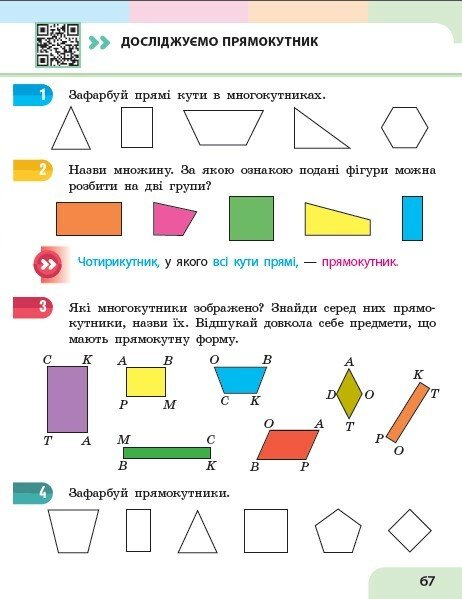 ДОСЛІДЖУЄМО ПРЯМОКУТНИК

1 Зафарбуй прямі кути в многокутниках.

2 Назви множину. За якою ознакою подані фігури можна розбити на дві групи?

Чотирикутник, у якого всі кути прямі, — прямокутник.

3 Які многокутники зображено? Знайди серед них прямокутники, назви їх. Відшукай довкола себе предмети, що мають прямокутну форму.

C K T A
A B P M
O B C K
A D O T
K T P O
M C B K
O A B P

4 Зафарбуй прямокутники.

67